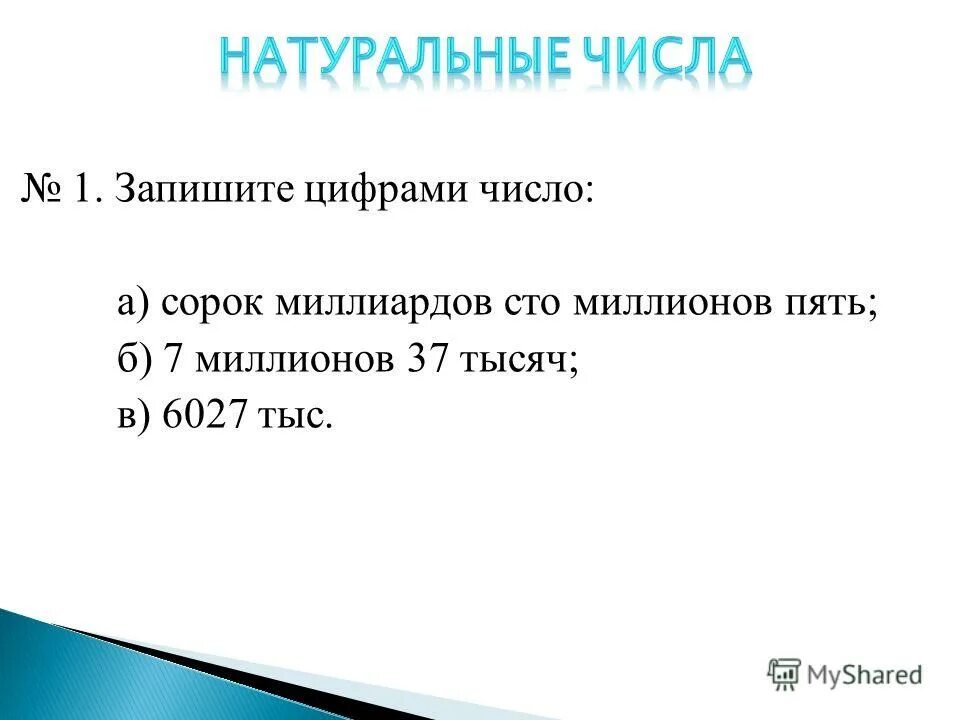 НАТУРАЛЬНЫЕ ЧИСЛА

№ 1. Запишите цифрами число:

а) сорок миллиардов сто миллионов пять;
б) 7 миллионов 37 тысяч;
в) 6027 тыс.

MyShared